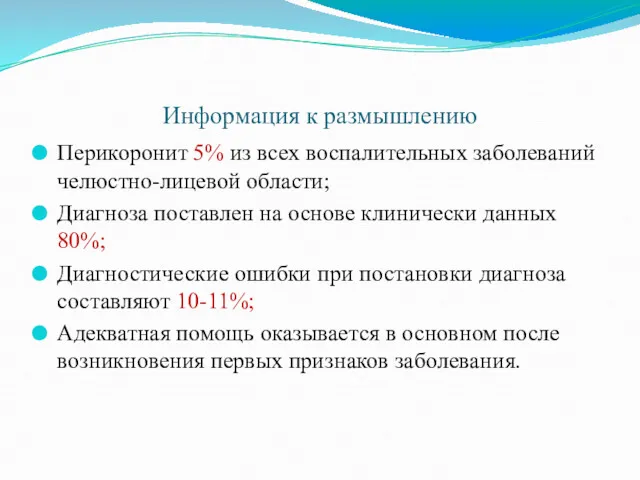 Информация к размышлению

Перикоронит 5% из всех воспалительных заболеваний челюстно-лицевой области;

Диагноза поставлен на основе клинически данных 80%;

Диагностические ошибки при постановки диагноза составляют 10-11%;

Адекватная помощь оказывается в основном после возникновения первых признаков заболевания.